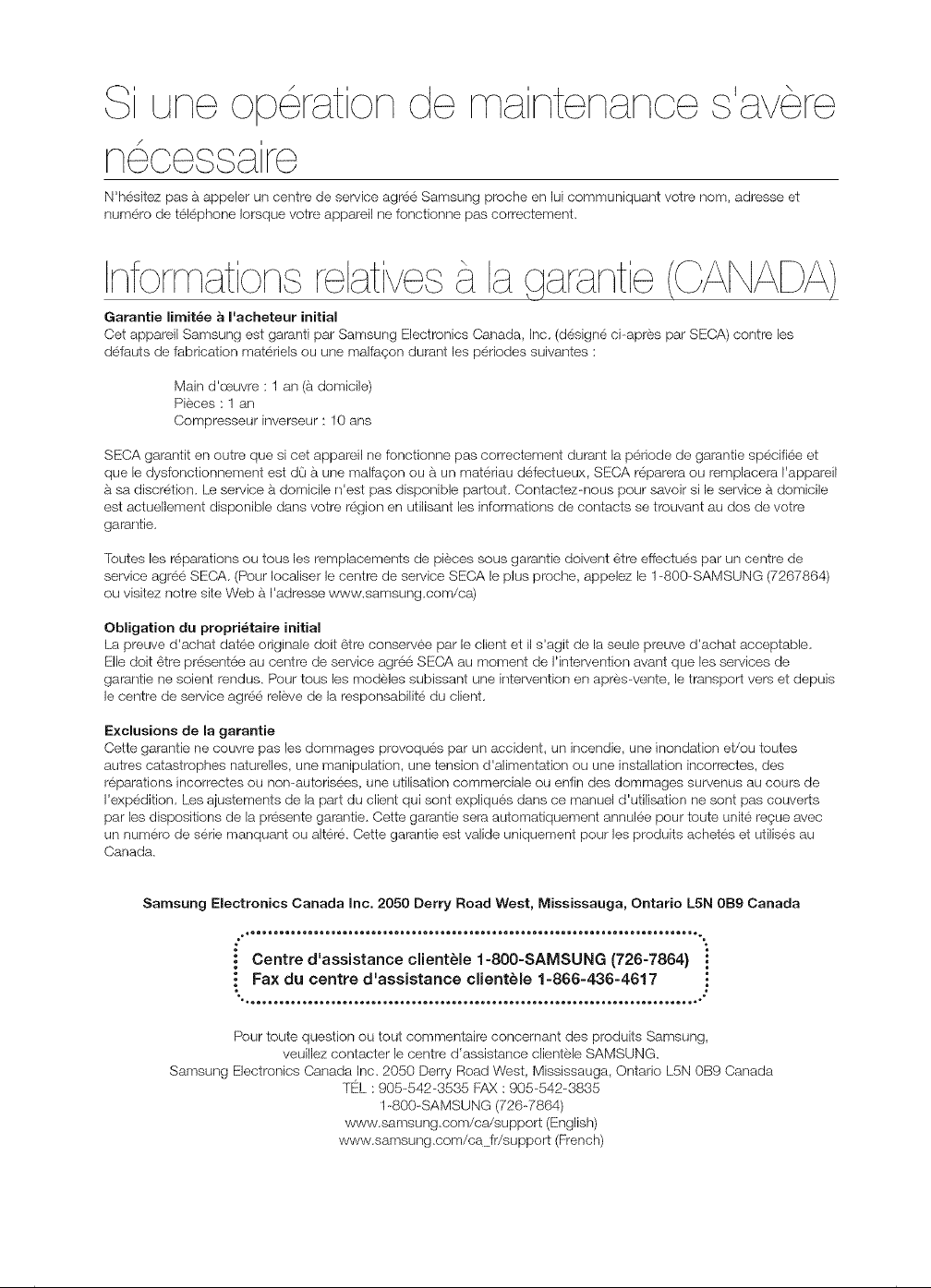 Si une opération de maintenance s'avère nécessaire

N'hésitez pas à appeler un centre de service agréé Samsung proche en lui communiquant votre nom, adresse et numéro de téléphone lorsque votre appareil ne fonctionne pas correctement.

Informations relatives à la garantie (CANADA)

Garantie limitée à l'acheteur initial
Cet appareil Samsung est garanti par Samsung Electronics Canada, Inc. (désigné ci-après par SECA) contre les défauts de fabrication matériels ou une malfaçon durant les périodes suivantes :

Main d'œuvre : 1 an (à domicile)
Pièces : 1 an
Compresseur inverseur : 10 ans

SECA garantit en outre que si cet appareil ne fonctionne pas correctement durant la période de garantie spécifiée et que le dysfonctionnement est dû à une malfaçon ou à un matériau défectueux, SECA réparera ou remplacera l'appareil à sa discrétion. Le service à domicile n'est pas disponible partout. Contactez-nous pour savoir si le service à domicile est actuellement disponible dans votre région en utilisant les informations de contacts se trouvant au dos de votre garantie.

Toutes les réparations ou tous les remplacements de pièces sous garantie doivent être effectués par un centre de service agréé SECA. (Pour localiser le centre de service SECA le plus proche, appelez le 1-800-SAMSUNG (7267864) ou visitez notre site Web à l'adresse www.samsung.com/ca)

Obligation du propriétaire initial
La preuve d'achat datée originale doit être conservée par le client et il s'agit de la seule preuve d'achat acceptable. Elle doit être présentée au centre de service agréé SECA au moment de l'intervention avant que les services de garantie ne soient rendus. Pour tous les modèles subissant une intervention en après-vente, le transport vers et depuis le centre de service agréé relève de la responsabilité du client.

Exclusions de la garantie
Cette garantie ne couvre pas les dommages provoqués par un accident, un incendie, une inondation et/ou toutes autres catastrophes naturelles, une manipulation, une tension d'alimentation ou une installation incorrectes, des réparations incorrectes ou non-autorisées, une utilisation commerciale ou enfin des dommages survenus au cours de l'expédition. Les ajustements de la part du client qui sont expliqués dans ce manuel d'utilisation ne sont pas couverts par les dispositions de la présente garantie. Cette garantie sera automatiquement annulée pour toute unité reçue avec un numéro de série manquant ou altéré. Cette garantie est valide uniquement pour les produits achetés et utilisés au Canada.

Samsung Electronics Canada Inc. 2050 Derry Road West, Mississauga, Ontario L5N 0B9 Canada

Centre d'assistance clientèle 1-800-SAMSUNG (726-7864)
Fax du centre d'assistance clientèle 1-866-436-4617

Pour toute question ou tout commentaire concernant des produits Samsung, veuillez contacter le centre d'assistance clientèle SAMSUNG.
Samsung Electronics Canada Inc. 2050 Derry Road West, Mississauga, Ontario L5N 0B9 Canada
TÉL : 905-542-3535 FAX : 905-542-3835
1-800-SAMSUNG (726-7864)
www.samsung.com/ca/support (English)
www.samsung.com/ca_fr/support (French)